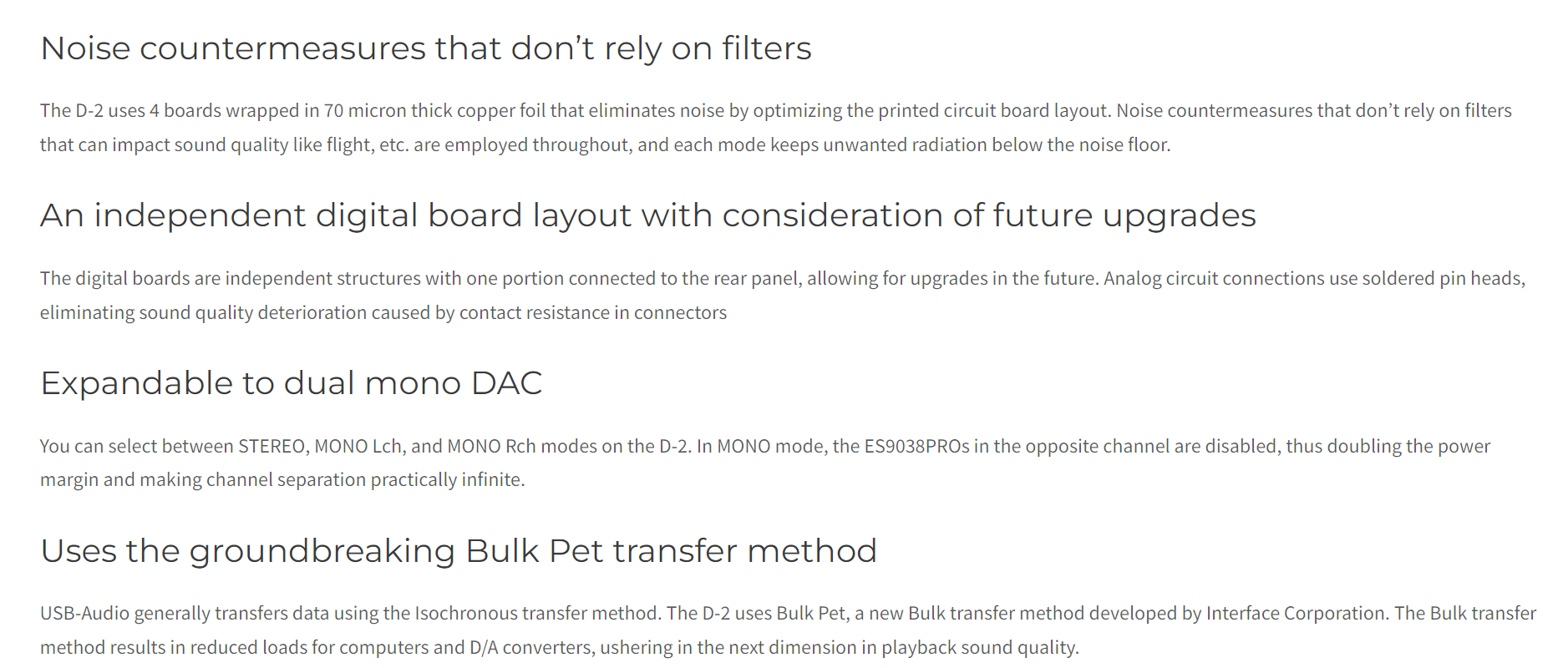 Noise countermeasures that don't rely on filters

The D-2 uses 4 boards wrapped in 70 micron thick copper foil that eliminates noise by optimizing the printed circuit board layout. Noise countermeasures that don't rely on filters that can impact sound quality like flight, etc. are employed throughout, and each mode keeps unwanted radiation below the noise floor.

An independent digital board layout with consideration of future upgrades

The digital boards are independent structures with one portion connected to the rear panel, allowing for upgrades in the future. Analog circuit connections use soldered pin heads, eliminating sound quality deterioration caused by contact resistance in connectors

Expandable to dual mono DAC

You can select between STEREO, MONO Lch, and MONO Rch modes on the D-2. In MONO mode, the ES9038PROs in the opposite channel are disabled, thus doubling the power margin and making channel separation practically infinite.

Uses the groundbreaking Bulk Pet transfer method

USB-Audio generally transfers data using the Isochronous transfer method. The D-2 uses Bulk Pet, a new Bulk transfer method developed by Interface Corporation. The Bulk transfer method results in reduced loads for computers and D/A converters, ushering in the next dimension in playback sound quality.